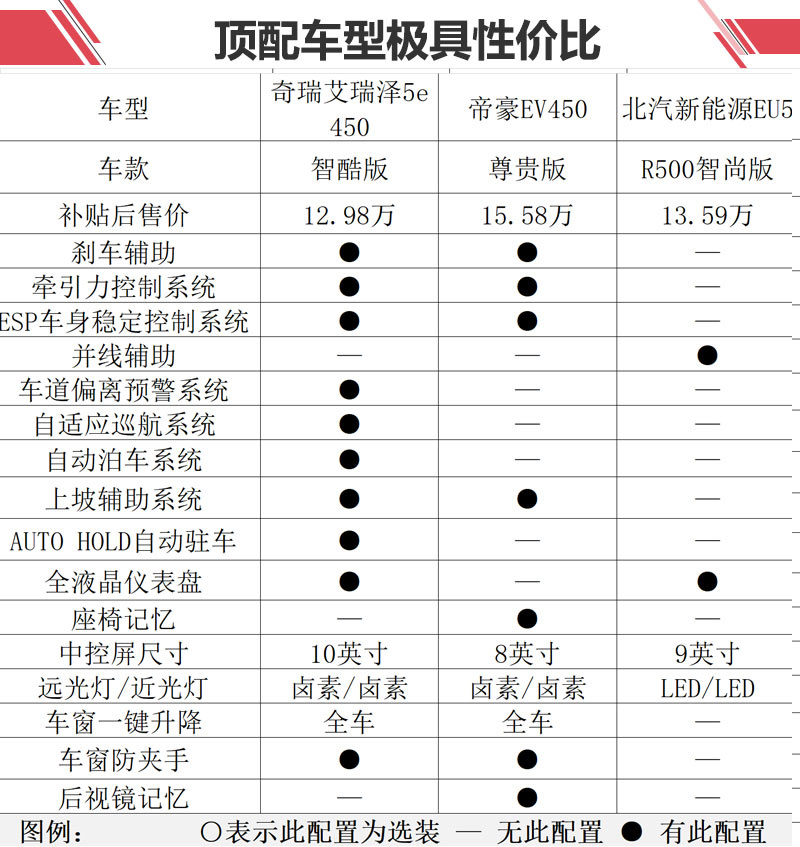 顶配车型极具性价比

| 车型 | 奇瑞艾瑞泽5e 450 | 帝豪EV450 | 北汽新能源EU5 |
|---|---|---|---|
| 车款 | 智酷版 | 尊贵版 | R500智尚版 |
| 补贴后售价 | 12.98万 | 15.58万 | 13.59万 |
| 刹车辅助 | ● | ● | — |
| 牵引力控制系统 | ● | ● | — |
| ESP车身稳定控制系统 | ● | ● | — |
| 并线辅助 | — | — | ● |
| 车道偏离预警系统 | ● | — | — |
| 自适应巡航系统 | ● | — | — |
| 自动泊车系统 | ● | — | — |
| 上坡辅助系统 | ● | ● | — |
| AUTO HOLD自动驻车 | ● | — | — |
| 全液晶仪表盘 | ● | — | ● |
| 座椅记忆 | — | ● | — |
| 中控屏尺寸 | 10英寸 | 8英寸 | 9英寸 |
| 远光灯/近光灯 | 卤素/卤素 | 卤素/卤素 | LED/LED |
| 车窗一键升降 | 全车 | 全车 | — |
| 车窗防夹手 | ● | ● | — |
| 后视镜记忆 | — | ● | — |

图例： ○表示此配置为选装 — 无此配置 ● 有此配置